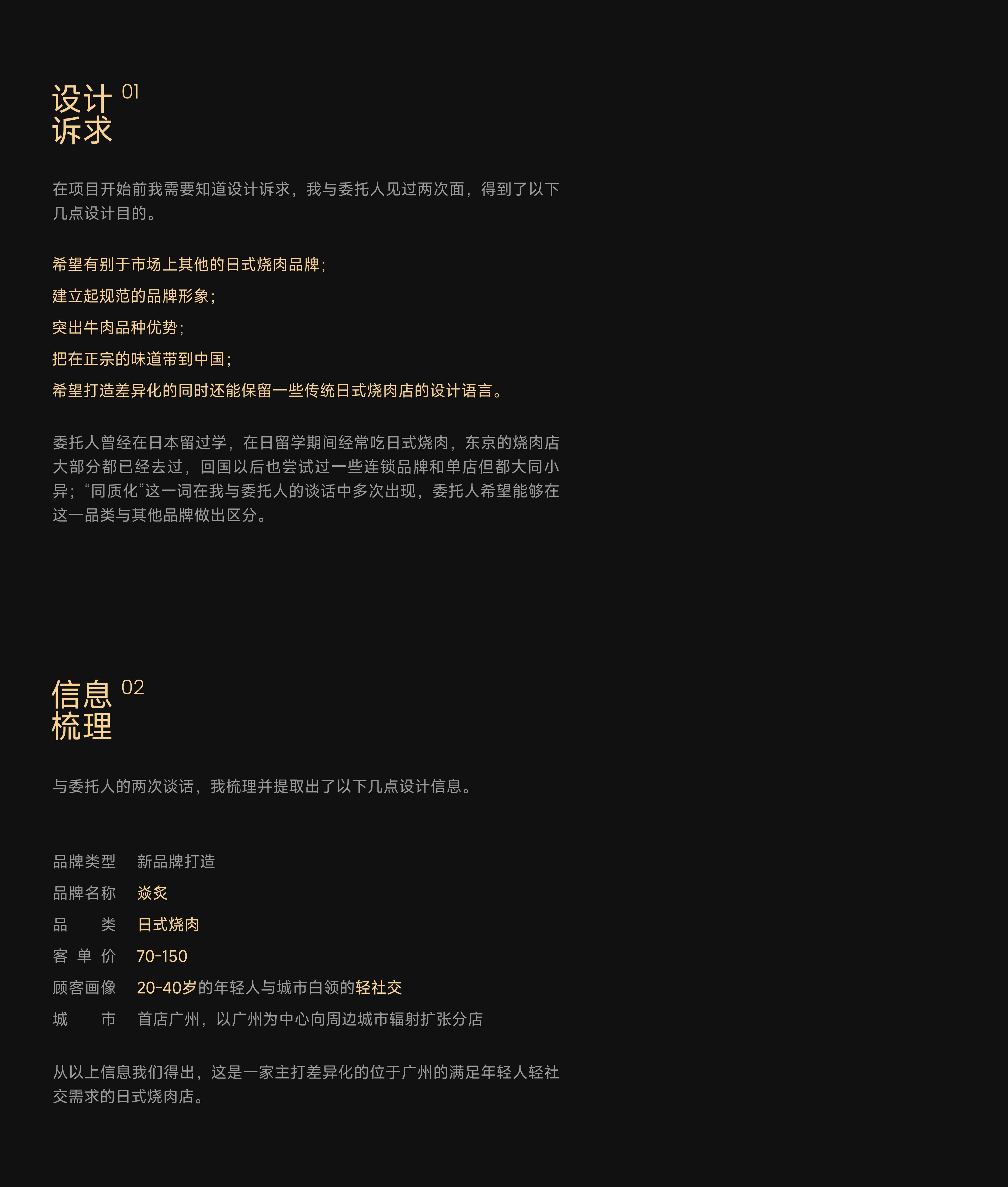 设计 01
诉求

在项目开始前我需要知道设计诉求，我与委托人见过两次面，得到了以下几点设计目的。

希望有别于市场上其他的日式烧肉品牌；
建立起规范的品牌形象；
突出牛肉品种优势；
把在正宗的味道带到中国；
希望打造差异化的同时还能保留一些传统日式烧肉店的设计语言。

委托人曾经在日本留过学，在日留学期间经常吃日式烧肉，东京的烧肉店大部分都已经去过，回国以后也尝试过一些连锁品牌和单店但都大同小异；“同质化”这一词在我与委托人的谈话中多次出现，委托人希望能够在这一品类与其他品牌做出区分。

信息 02
梳理

与委托人的两次谈话，我梳理并提取出了以下几点设计信息。

品牌类型 新品牌打造
品牌名称 焱炙
品 类 日式烧肉
客 单 价 70-150
顾客画像 20-40岁的年轻人与城市白领的轻社交
城 市 首店广州，以广州为中心向周边城市辐射扩张分店

从以上信息我们得出，这是一家主打差异化的位于广州的满足年轻人轻社交需求的日式烧肉店。